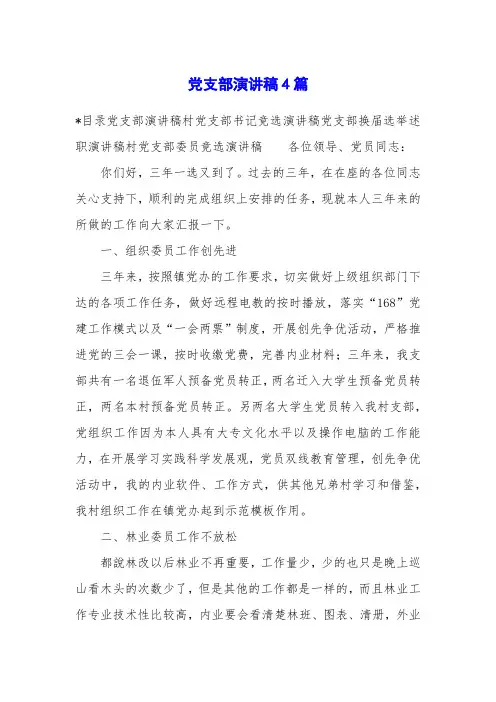 党支部演讲稿4篇

*目录党支部演讲稿村党支部书记竞选演讲稿党支部换届选举述职演讲稿村党支部委员竞选演讲稿　　各位领导、党员同志：

你们好，三年一选又到了。过去的三年，在在座的各位同志关心支持下，顺利的完成组织上安排的任务，现就本人三年来的所做的工作向大家汇报一下。

一、组织委员工作创先进

三年来，按照镇党办的工作要求，切实做好上级组织部门下达的各项工作任务，做好远程电教的按时播放，落实“168”党建工作模式以及“一会两票”制度，开展创先争优活动，严格推进党的三会一课，按时收缴党费，完善内业材料；三年来，我支部共有一名退伍军人预备党员转正，两名迁入大学生预备党员转正，两名本村预备党员转正。另两名大学生党员转入我村支部，党组织工作因为本人具有大专文化水平以及操作电脑的工作能力，在开展学习实践科学发展观，党员双线教育管理，创先争优活动中，我的内业软件、工作方式，供其他兄弟村学习和借鉴，我村组织工作在镇党办起到示范模板作用。

二、林业委员工作不放松

都說林改以后林业不再重要，工作量少，少的也只是晚上巡山看木头的次数少了，但是其他的工作都是一样的，而且林业工作专业技术性比较高，内业要会看清楚林班、图表、清册，外业